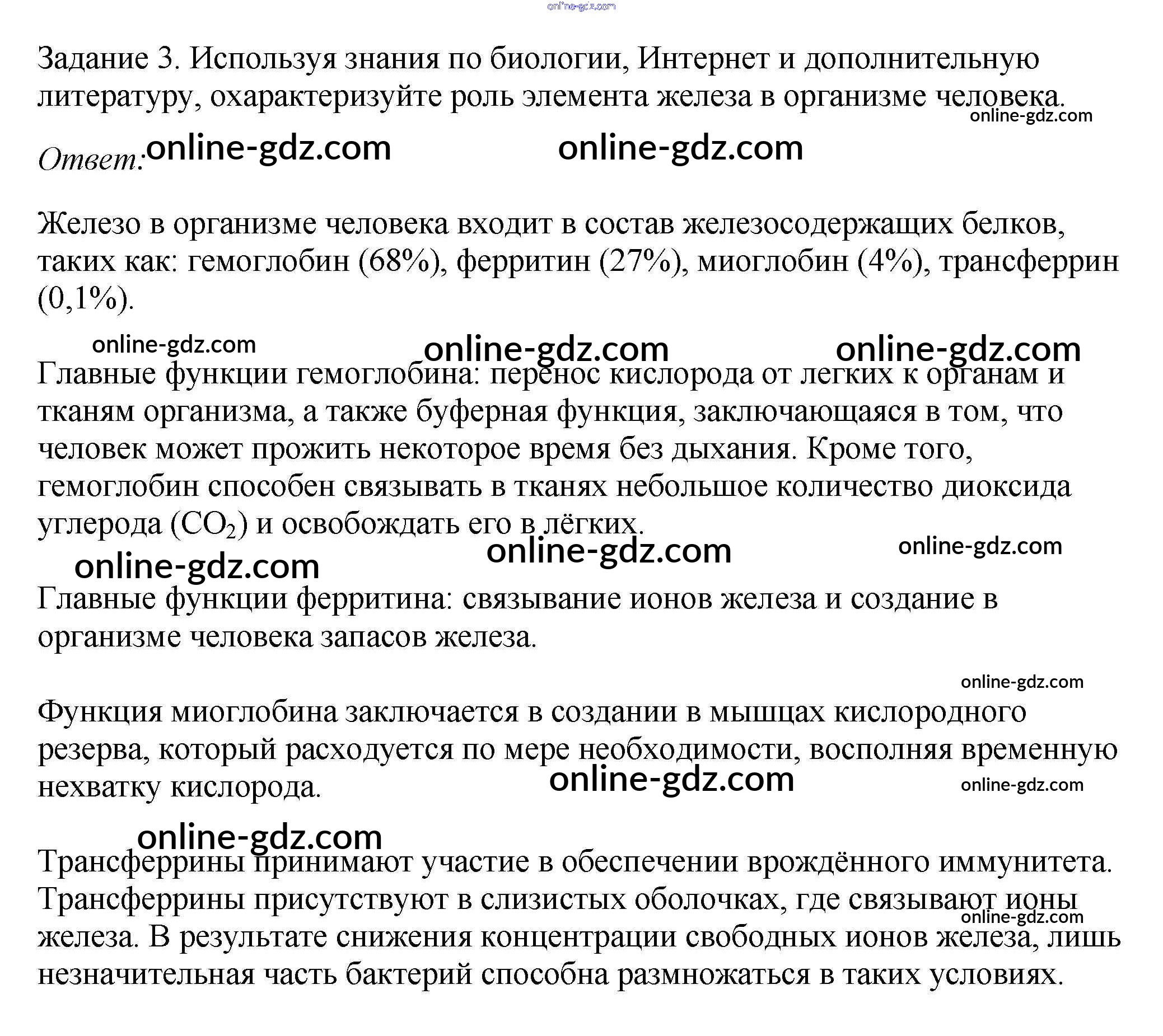 online-gdz.com

Задание 3. Используя знания по биологии, Интернет и дополнительную литературу, охарактеризуйте роль элемента железа в организме человека.

online-gdz.com

Ответ: online-gdz.com online-gdz.com

Железо в организме человека входит в состав железосодержащих белков, таких как: гемоглобин (68%), ферритин (27%), миоглобин (4%), трансферрин (0,1%).

online-gdz.com online-gdz.com online-gdz.com

Главные функции гемоглобина: перенос кислорода от легких к органам и тканям организма, а также буферная функция, заключающаяся в том, что человек может прожить некоторое время без дыхания. Кроме того, гемоглобин способен связывать в тканях небольшое количество диоксида углерода ($CO_2$) и освобождать его в лёгких.

online-gdz.com online-gdz.com online-gdz.com

Главные функции ферритина: связывание ионов железа и создание в организме человека запасов железа.

online-gdz.com

Функция миоглобина заключается в создании в мышцах кислородного резерва, который расходуется по мере необходимости, восполняя временную нехватку кислорода.

online-gdz.com online-gdz.com

online-gdz.com

Трансферрины принимают участие в обеспечении врождённого иммунитета. Трансферрины присутствуют в слизистых оболочках, где связывают ионы железа. В результате снижения концентрации свободных ионов железа, лишь незначительная часть бактерий способна размножаться в таких условиях.

online-gdz.com